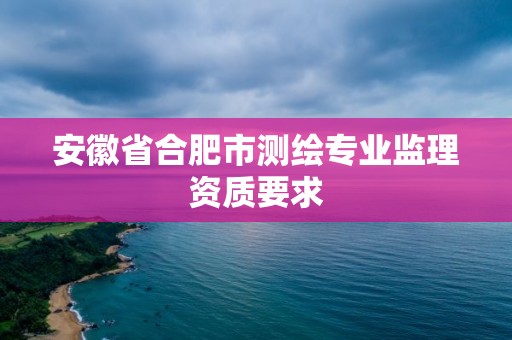 安徽省合肥市测绘专业监理资质要求